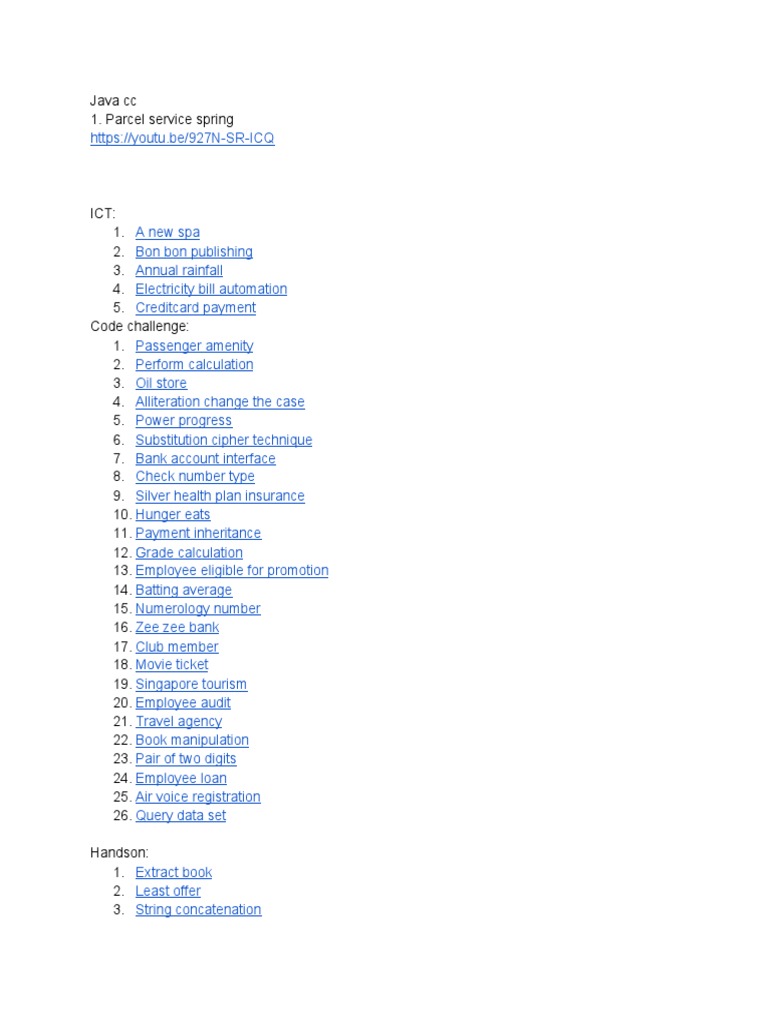 Java cc
1. Parcel service spring
https://youtu.be/927N-SR-ICQ

ICT:
1. A new spa
2. Bon bon publishing
3. Annual rainfall
4. Electricity bill automation
5. Creditcard payment

Code challenge:
1. Passenger amenity
2. Perform calculation
3. Oil store
4. Alliteration change the case
5. Power progress
6. Substitution cipher technique
7. Bank account interface
8. Check number type
9. Silver health plan insurance
10. Hunger eats
11. Payment inheritance
12. Grade calculation
13. Employee eligible for promotion
14. Batting average
15. Numerology number
16. Zee zee bank
17. Club member
18. Movie ticket
19. Singapore tourism
20. Employee audit
21. Travel agency
22. Book manipulation
23. Pair of two digits
24. Employee loan
25. Air voice registration
26. Query data set

Handson:
1. Extract book
2. Least offer
3. String concatenation